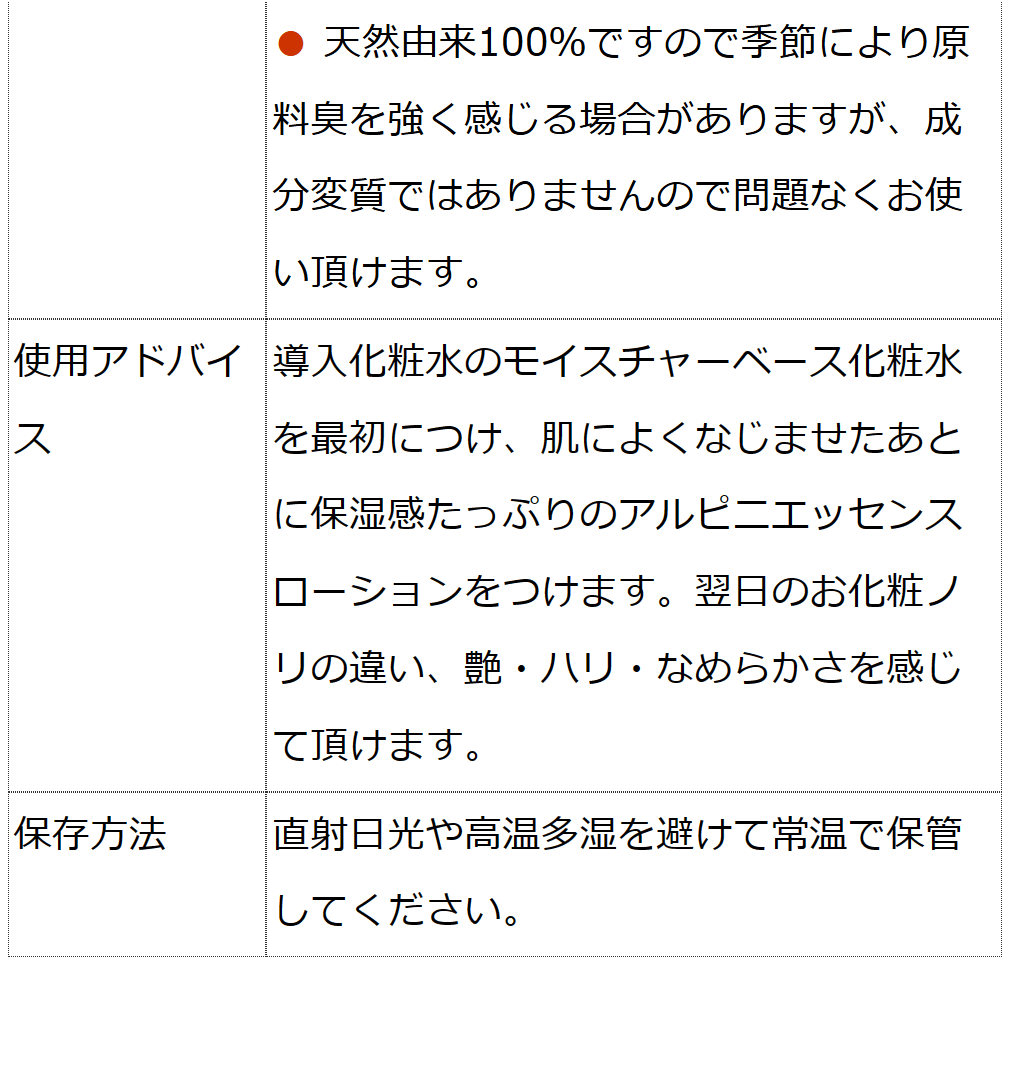 | | ● 天然由来100%ですので季節により原料臭を強く感じる場合がありますが、成分変質ではありませんので問題なくお使い頂けます。 |
|---|---|
| 使用アドバイス | 導入化粧水のモイスチャーベース化粧水を最初につけ、肌によくなじませたあとに保湿感たっぷりのアルピニエッセンスローションをつけます。翌日のお化粧ノリの違い、艶・ハリ・なめらかさを感じて頂けます。 |
| 保存方法 | 直射日光や高温多湿を避けて常温で保管してください。 |